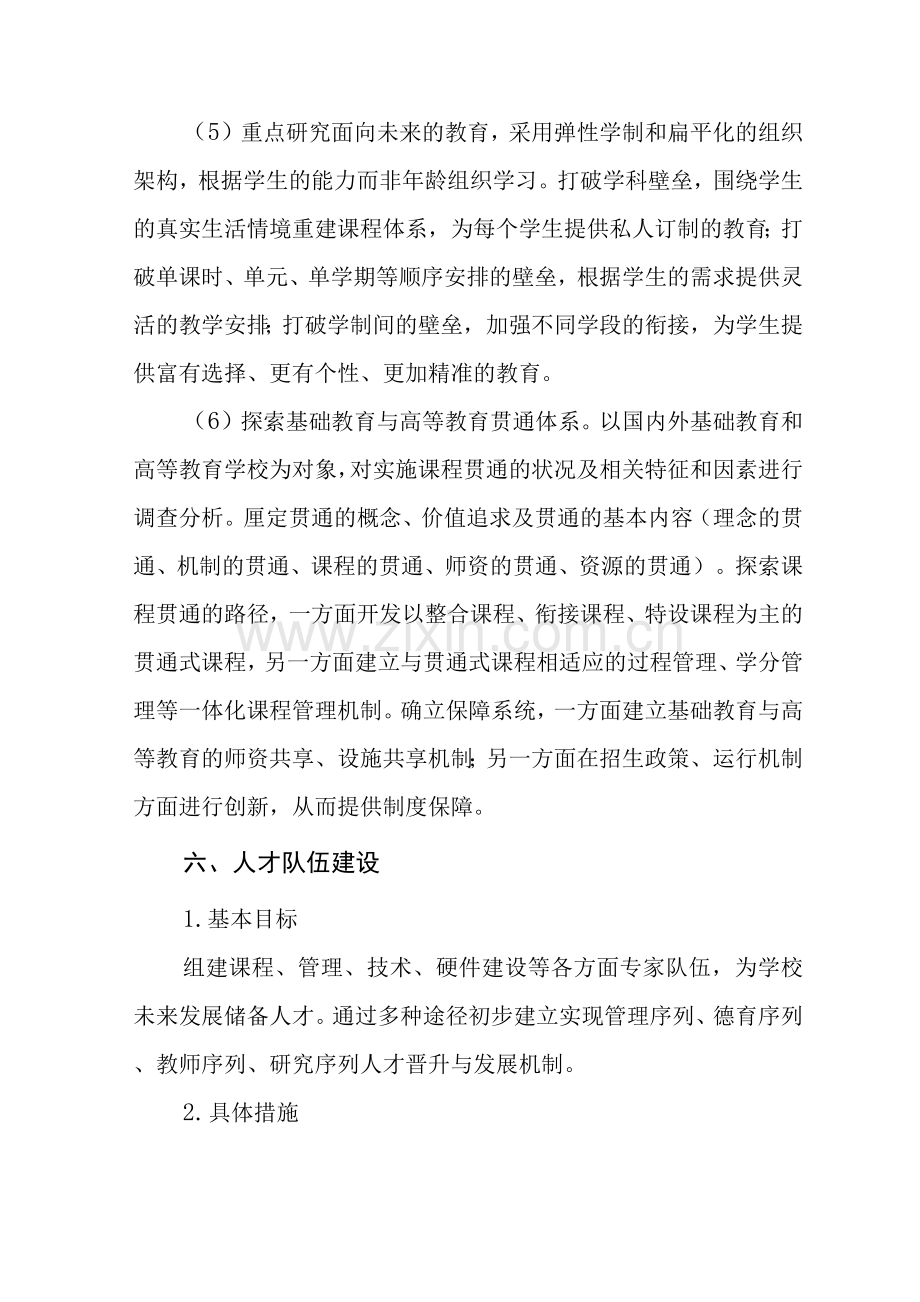 （5）重点研究面向未来的教育，采用弹性学制和扁平化的组织架构，根据学生的能力而非年龄组织学习。打破学科壁垒，围绕学生的真实生活情境重建课程体系，为每个学生提供私人订制的教育;打破单课时、单元、单学期等顺序安排的壁垒，根据学生的需求提供灵活的教学安排;打破学制间的壁垒，加强不同学段的衔接，为学生提供富有选择、更有个性、更加精准的教育。

（6）探索基础教育与高等教育贯通体系。以国内外基础教育和高等教育学校为对象，对实施课程贯通的状况及相关特征和因素进行调查分析。厘定贯通的概念、价值追求及贯通的基本内容（理念的贯通、机制的贯通、课程的贯通、师资的贯通、资源的贯通）。探索课程贯通的路径，一方面开发以整合课程、衔接课程、特设课程为主的贯通式课程，另一方面建立与贯通式课程相适应的过程管理、学分管理等一体化课程管理机制。确立保障系统，一方面建立基础教育与高等教育的师资共享、设施共享机制;另一方面在招生政策、运行机制方面进行创新，从而提供制度保障。

六、人才队伍建设

1.基本目标

组建课程、管理、技术、硬件建设等各方面专家队伍，为学校未来发展储备人才。通过多种途径初步建立实现管理序列、德育序列、教师序列、研究序列人才晋升与发展机制。

2.具体措施

www.zixin.com.cn